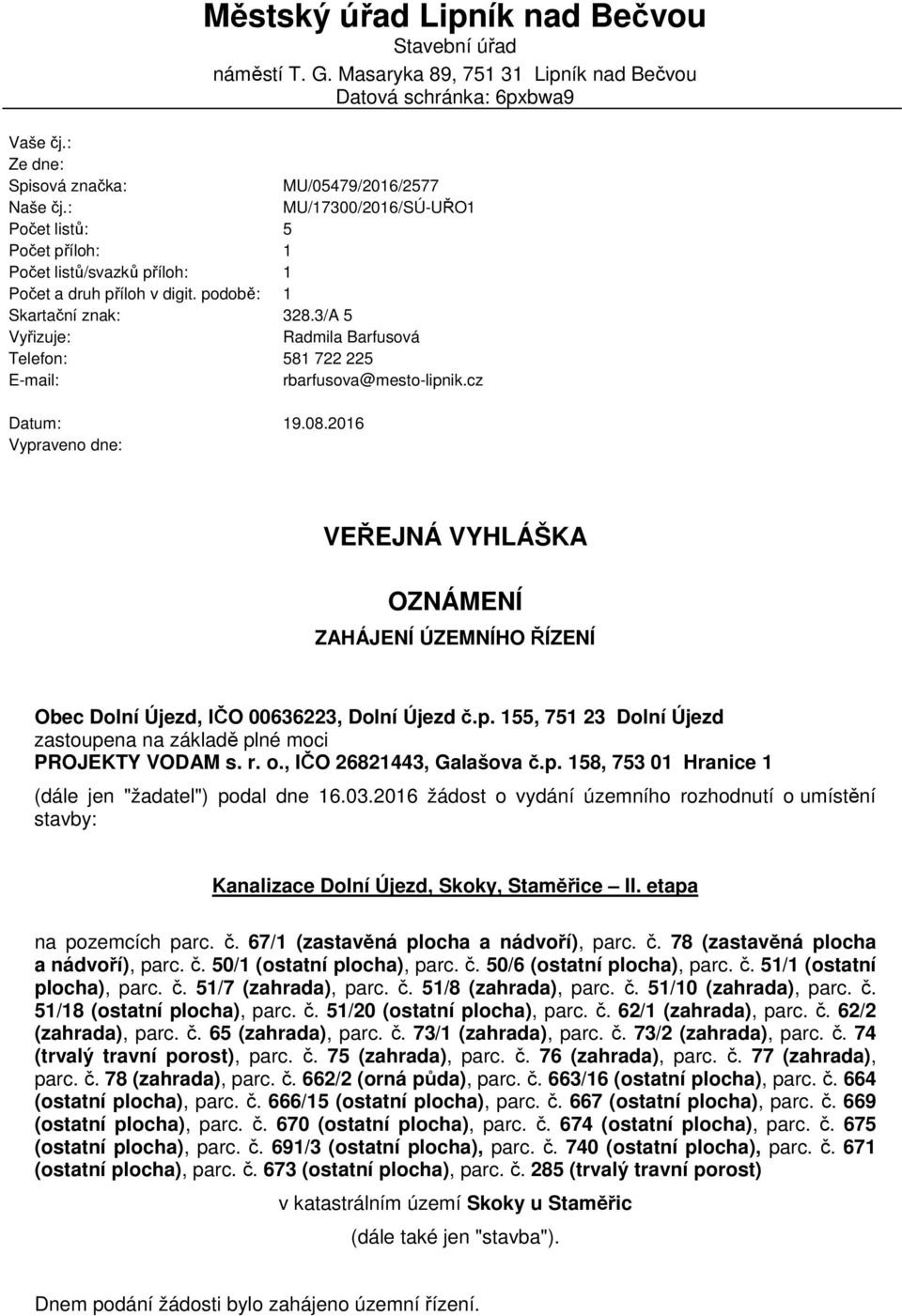 Městský úřad Lipník nad Bečvou
Stavební úřad
náměstí T. G. Masaryka 89, 751 31 Lipník nad Bečvou
Datová schránka: 6pxbwa9

Vaše čj.:
Ze dne:
Spisová značka: MU/05479/2016/2577
Naše čj.: MU/17300/2016/SÚ-UŘO1
Počet listů: 5
Počet příloh: 1
Počet listů/svazků příloh: 1
Počet a druh příloh v digit. podobě: 1
Skartační znak: 328.3/A 5
Vyřizuje: Radmila Barfusová
Telefon: 581 722 225
E-mail: rbarfusova@mesto-lipnik.cz

Datum: 19.08.2016
Vypraveno dne:

VEŘEJNÁ VYHLÁŠKA

OZNÁMENÍ

ZAHÁJENÍ ÚZEMNÍHO ŘÍZENÍ

Obec Dolní Újezd, IČO 00636223, Dolní Újezd č.p. 155, 751 23 Dolní Újezd
zastoupena na základě plné moci
PROJEKTY VODAM s. r. o., IČO 26821443, Galašova č.p. 158, 753 01 Hranice 1
(dále jen "žadatel") podal dne 16.03.2016 žádost o vydání územního rozhodnutí o umístění stavby:

Kanalizace Dolní Újezd, Skoky, Staměřice – II. etapa

na pozemcích parc. č. 67/1 (zastavěná plocha a nádvoří), parc. č. 78 (zastavěná plocha a nádvoří), parc. č. 50/1 (ostatní plocha), parc. č. 50/6 (ostatní plocha), parc. č. 51/1 (ostatní plocha), parc. č. 51/7 (zahrada), parc. č. 51/8 (zahrada), parc. č. 51/10 (zahrada), parc. č. 51/18 (ostatní plocha), parc. č. 51/20 (ostatní plocha), parc. č. 62/1 (zahrada), parc. č. 62/2 (zahrada), parc. č. 65 (zahrada), parc. č. 73/1 (zahrada), parc. č. 73/2 (zahrada), parc. č. 74 (trvalý travní porost), parc. č. 75 (zahrada), parc. č. 76 (zahrada), parc. č. 77 (zahrada), parc. č. 78 (zahrada), parc. č. 662/2 (orná půda), parc. č. 663/16 (ostatní plocha), parc. č. 664 (ostatní plocha), parc. č. 666/15 (ostatní plocha), parc. č. 667 (ostatní plocha), parc. č. 669 (ostatní plocha), parc. č. 670 (ostatní plocha), parc. č. 674 (ostatní plocha), parc. č. 675 (ostatní plocha), parc. č. 691/3 (ostatní plocha), parc. č. 740 (ostatní plocha), parc. č. 671 (ostatní plocha), parc. č. 673 (ostatní plocha), parc. č. 285 (trvalý travní porost)

v katastrálním území Skoky u Staměřic

(dále také jen "stavba").

Dnem podání žádosti bylo zahájeno územní řízení.